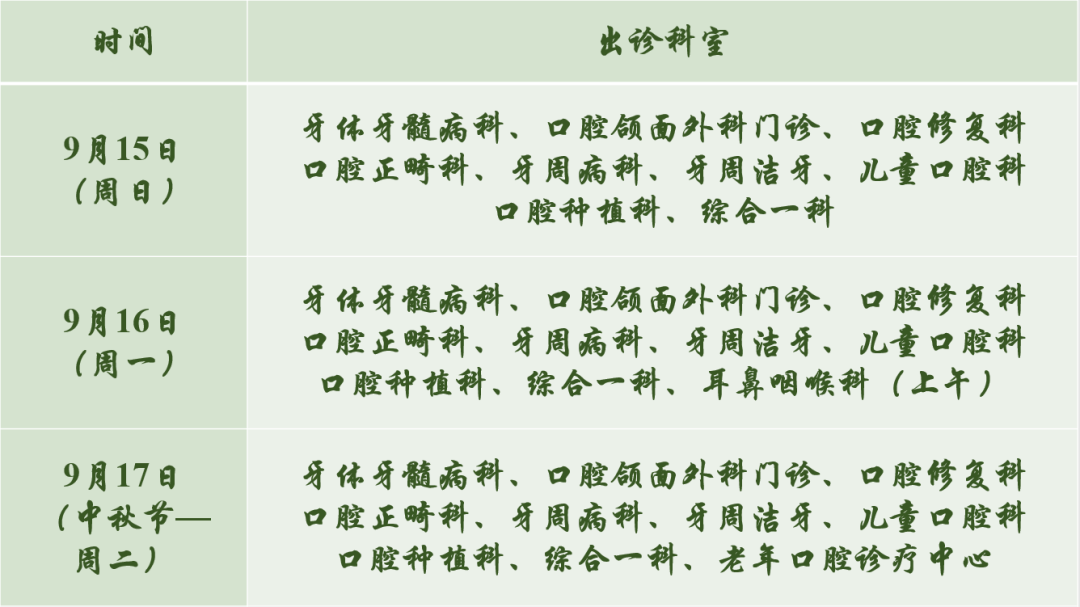 | 时间 | 出诊科室 |
|---|---|
| 9月15日（周日） | 牙体牙髓病科、口腔颌面外科门诊、口腔修复科 口腔正畸科、牙周病科、牙周洁牙、儿童口腔科 口腔种植科、综合一科 |
| 9月16日（周一） | 牙体牙髓病科、口腔颌面外科门诊、口腔修复科 口腔正畸科、牙周病科、牙周洁牙、儿童口腔科 口腔种植科、综合一科、耳鼻咽喉科（上午） |
| 9月17日（中秋节—周二） | 牙体牙髓病科、口腔颌面外科门诊、口腔修复科 口腔正畸科、牙周病科、牙周洁牙、儿童口腔科 口腔种植科、综合一科、老年口腔诊疗中心 |